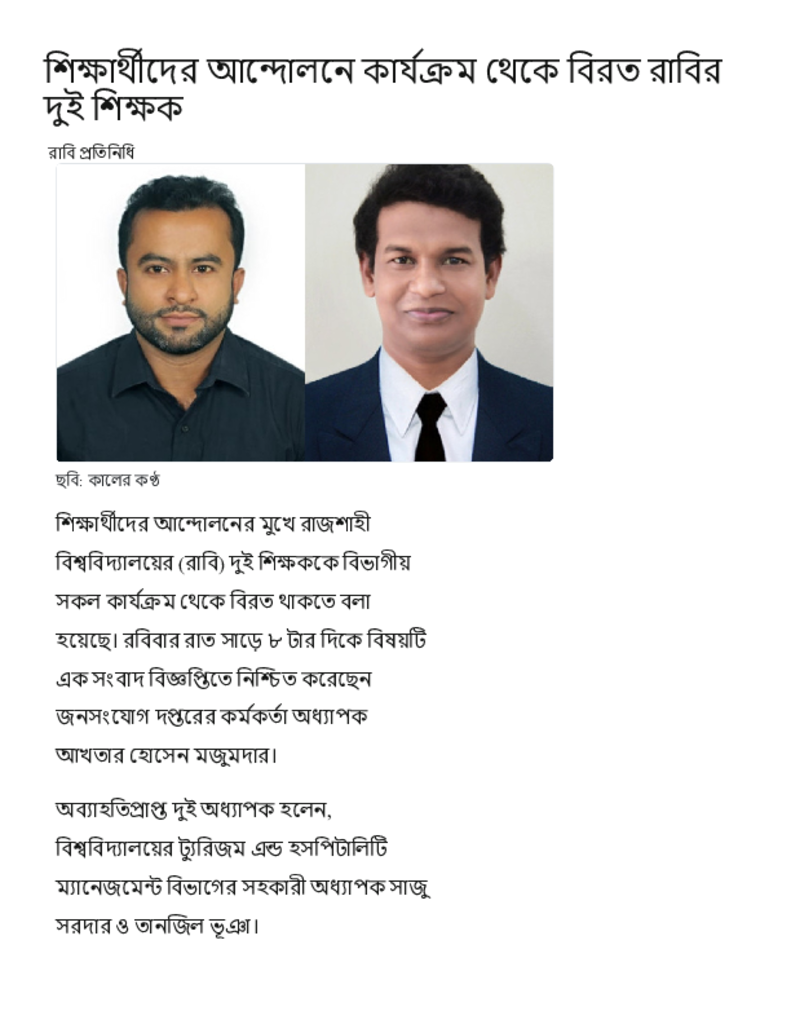 শিক্ষার্থীদের আন্দোলনে কার্যক্রম থেকে বিরত রাবির দুই শিক্ষক

রাবি প্রতিনিধি

ছবি: কালের কণ্ঠ

শিক্ষার্থীদের আন্দোলনের মুখে রাজশাহী বিশ্ববিদ্যালয়ের (রাবি) দুই শিক্ষককে বিভাগীয় সকল কার্যক্রম থেকে বিরত থাকতে বলা হয়েছে। রবিবার রাত সাড়ে ৮ টার দিকে বিষয়টি এক সংবাদ বিজ্ঞপ্তিতে নিশ্চিত করেছেন জনসংযোগ দপ্তরের কর্মকর্তা অধ্যাপক আখতার হোসেন মজুমদার।

অব্যাহতিপ্রাপ্ত দুই অধ্যাপক হলেন, বিশ্ববিদ্যালয়ের ট্যুরিজম এন্ড হসপিটালিটি ম্যানেজমেন্ট বিভাগের সহকারী অধ্যাপক সাজু সরদার ও তানজিল ভূঞা।